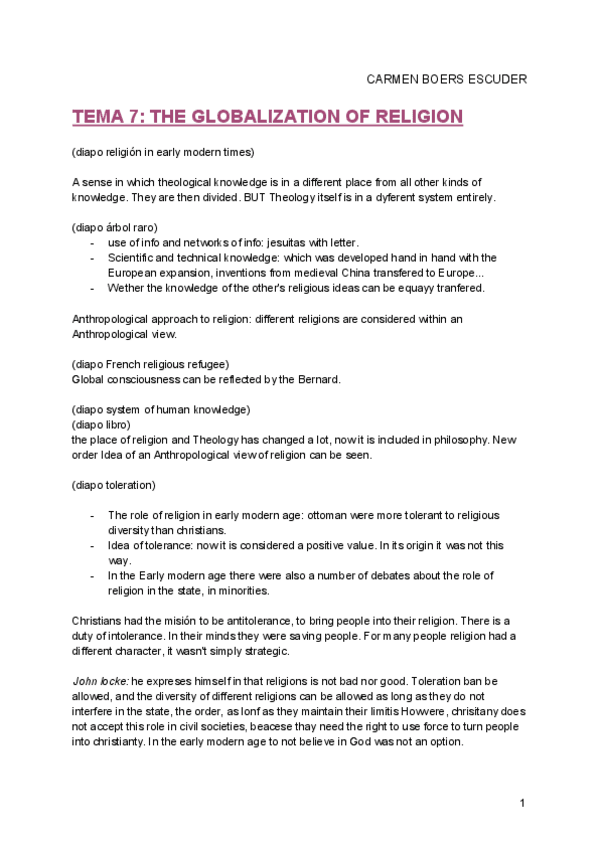 CARMEN BOERS ESCUDER

TEMA 7: THE GLOBALIZATION OF RELIGION

(diapo religión in early modern times)

A sense in which theological knowledge is in a different place from all other kinds of knowledge. They are then divided. BUT Theology itself is in a dyferent system entirely.

(diapo árbol raro)
- use of info and networks of info: jesuitas with letter.
- Scientific and technical knowledge: which was developed hand in hand with the European expansion, inventions from medieval China transfered to Europe...
- Wether the knowledge of the other's religious ideas can be equayy tranfered.

Anthropological approach to religion: different religions are considered within an Anthropological view.

(diapo French religious refugee)
Global consciousness can be reflected by the Bernard.

(diapo system of human knowledge)
(diapo libro)
the place of religion and Theology has changed a lot, now it is included in philosophy. New order Idea of an Anthropological view of religion can be seen.

(diapo toleration)

- The role of religion in early modern age: ottoman were more tolerant to religious diversity than christians.
- Idea of tolerance: now it is considered a positive value. In its origin it was not this way.
- In the Early modern age there were also a number of debates about the role of religion in the state, in minorities.

Christians had the misión to be antitolerance, to bring people into their religion. There is a duty of intolerance. In their minds they were saving people. For many people religion had a different character, it wasn't simply strategic.

John locke: he expreses himself in that religions is not bad nor good. Toleration ban be allowed, and the diversity of different religions can be allowed as long as they do not interfere in the state, the order, as lonf as they maintain their limitis Howvere, chrisitany does not accept this role in civil societies, beacese thay need the right to use force to turn people into christianty. In the early modern age to not believe in God was not an option.

1